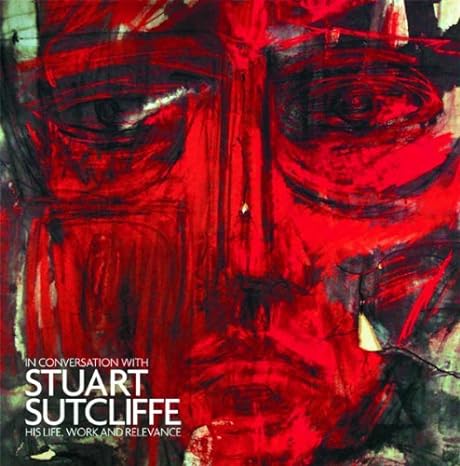 IN CONVERSATION WITH
STUART
SUTCLIFFE
HIS LIFE, WORK AND RELEVANCE